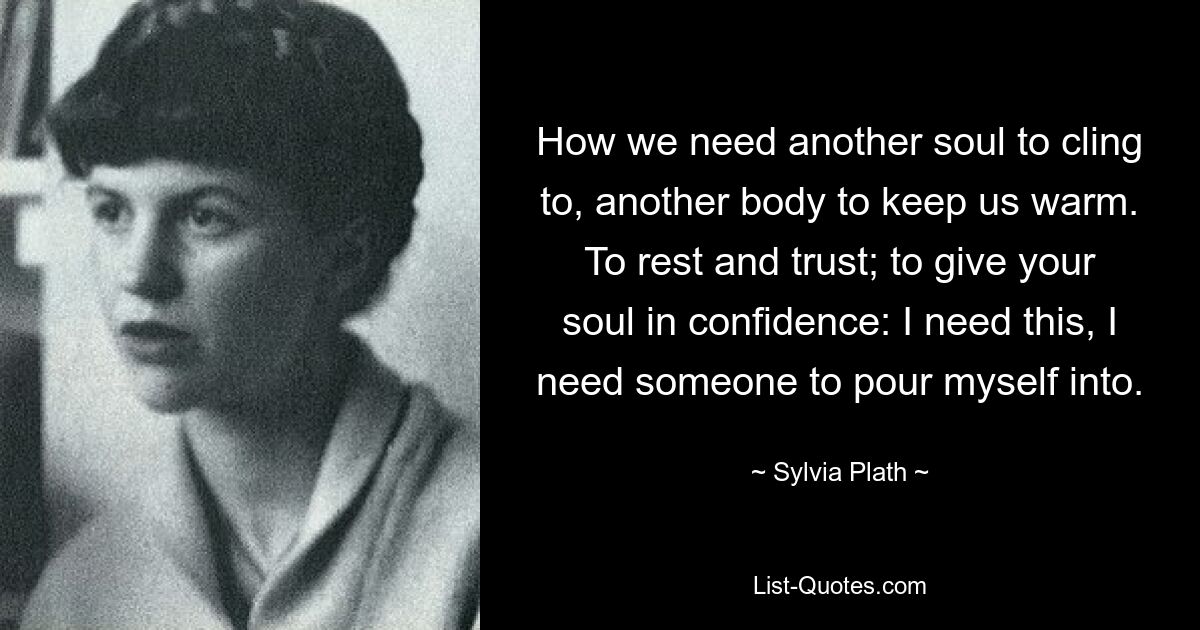 How we need another soul to cling to, another body to keep us warm. To rest and trust; to give your soul in confidence: I need this, I need someone to pour myself into.

~ Sylvia Plath ~

List-Quotes.com